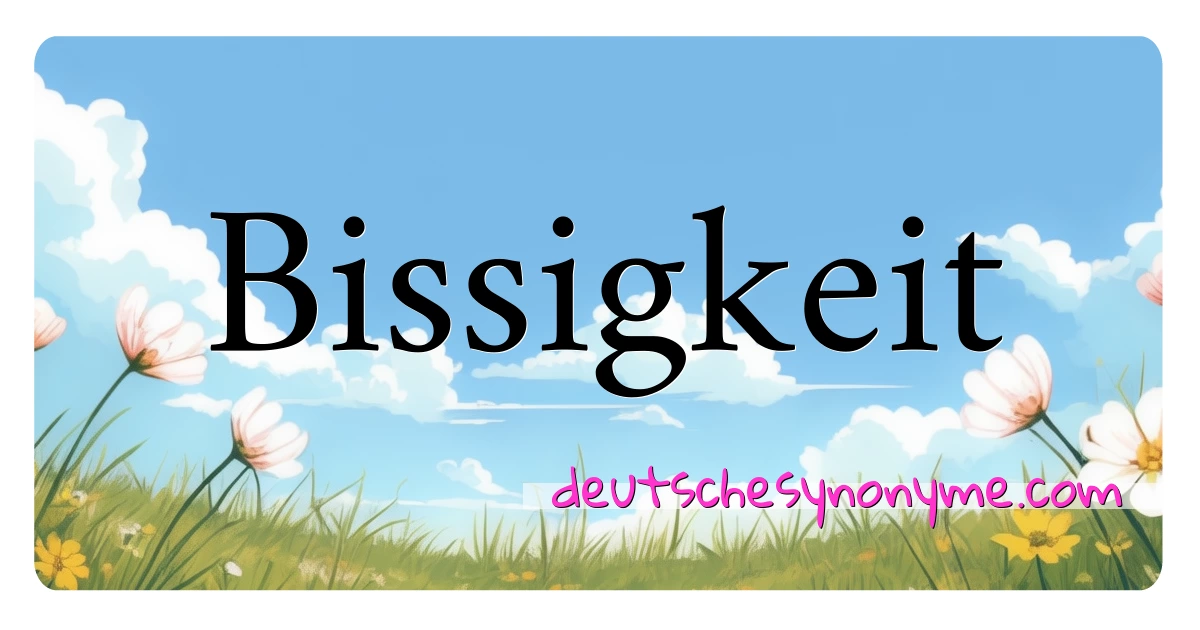 Bissigkeit

deutschesynonyme.com